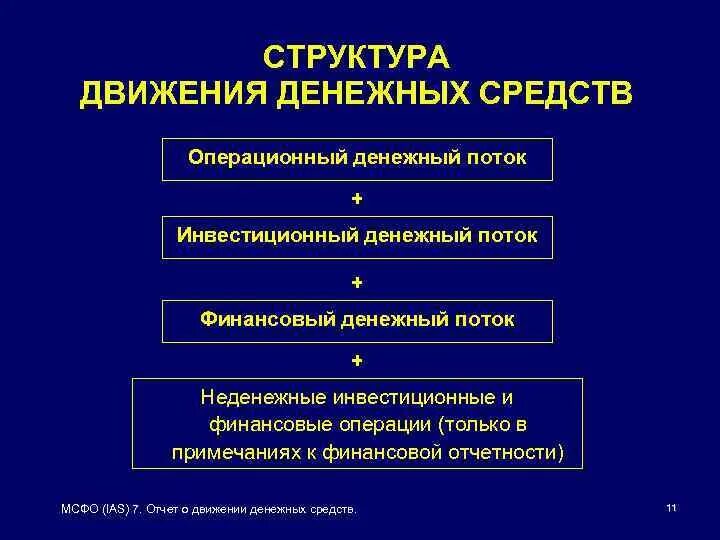 СТРУКТУРА
ДВИЖЕНИЯ ДЕНЕЖНЫХ СРЕДСТВ

Операционный денежный поток

+

Инвестиционный денежный поток

+

Финансовый денежный поток

+

Неденежные инвестиционные и финансовые операции (только в примечаниях к финансовой отчетности)

МСФО (IAS) 7. Отчет о движении денежных средств.

11